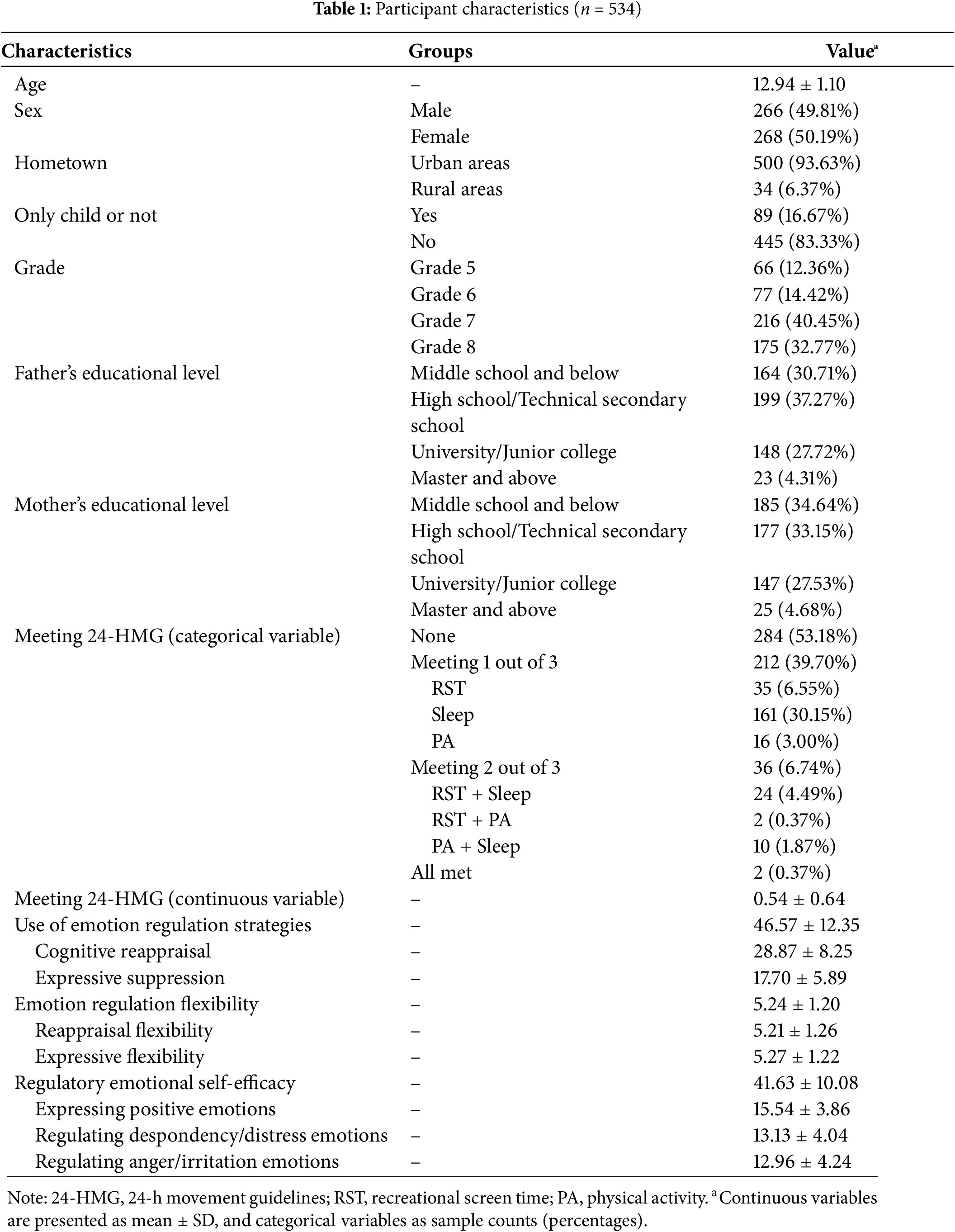 **Table 1:** Participant characteristics ($n$ = 534)

| Characteristics | Groups | Value$^a$ |
|---|---|---|
| Age | – | 12.94 ± 1.10 |
| Sex | Male | 266 (49.81%) |
| | Female | 268 (50.19%) |
| Hometown | Urban areas | 500 (93.63%) |
| | Rural areas | 34 (6.37%) |
| Only child or not | Yes | 89 (16.67%) |
| | No | 445 (83.33%) |
| Grade | Grade 5 | 66 (12.36%) |
| | Grade 6 | 77 (14.42%) |
| | Grade 7 | 216 (40.45%) |
| | Grade 8 | 175 (32.77%) |
| Father's educational level | Middle school and below | 164 (30.71%) |
| | High school/Technical secondary school | 199 (37.27%) |
| | University/Junior college | 148 (27.72%) |
| | Master and above | 23 (4.31%) |
| Mother's educational level | Middle school and below | 185 (34.64%) |
| | High school/Technical secondary school | 177 (33.15%) |
| | University/Junior college | 147 (27.53%) |
| | Master and above | 25 (4.68%) |
| Meeting 24-HMG (categorical variable) | None | 284 (53.18%) |
| | Meeting 1 out of 3 | 212 (39.70%) |
| | RST | 35 (6.55%) |
| | Sleep | 161 (30.15%) |
| | PA | 16 (3.00%) |
| | Meeting 2 out of 3 | 36 (6.74%) |
| | RST + Sleep | 24 (4.49%) |
| | RST + PA | 2 (0.37%) |
| | PA + Sleep | 10 (1.87%) |
| | All met | 2 (0.37%) |
| Meeting 24-HMG (continuous variable) | – | 0.54 ± 0.64 |
| Use of emotion regulation strategies | – | 46.57 ± 12.35 |
| Cognitive reappraisal | – | 28.87 ± 8.25 |
| Expressive suppression | – | 17.70 ± 5.89 |
| Emotion regulation flexibility | – | 5.24 ± 1.20 |
| Reappraisal flexibility | – | 5.21 ± 1.26 |
| Expressive flexibility | – | 5.27 ± 1.22 |
| Regulatory emotional self-efficacy | – | 41.63 ± 10.08 |
| Expressing positive emotions | – | 15.54 ± 3.86 |
| Regulating despondency/distress emotions | – | 13.13 ± 4.04 |
| Regulating anger/irritation emotions | – | 12.96 ± 4.24 |

Note: 24-HMG, 24-h movement guidelines; RST, recreational screen time; PA, physical activity. $^a$ Continuous variables are presented as mean ± SD, and categorical variables as sample counts (percentages).